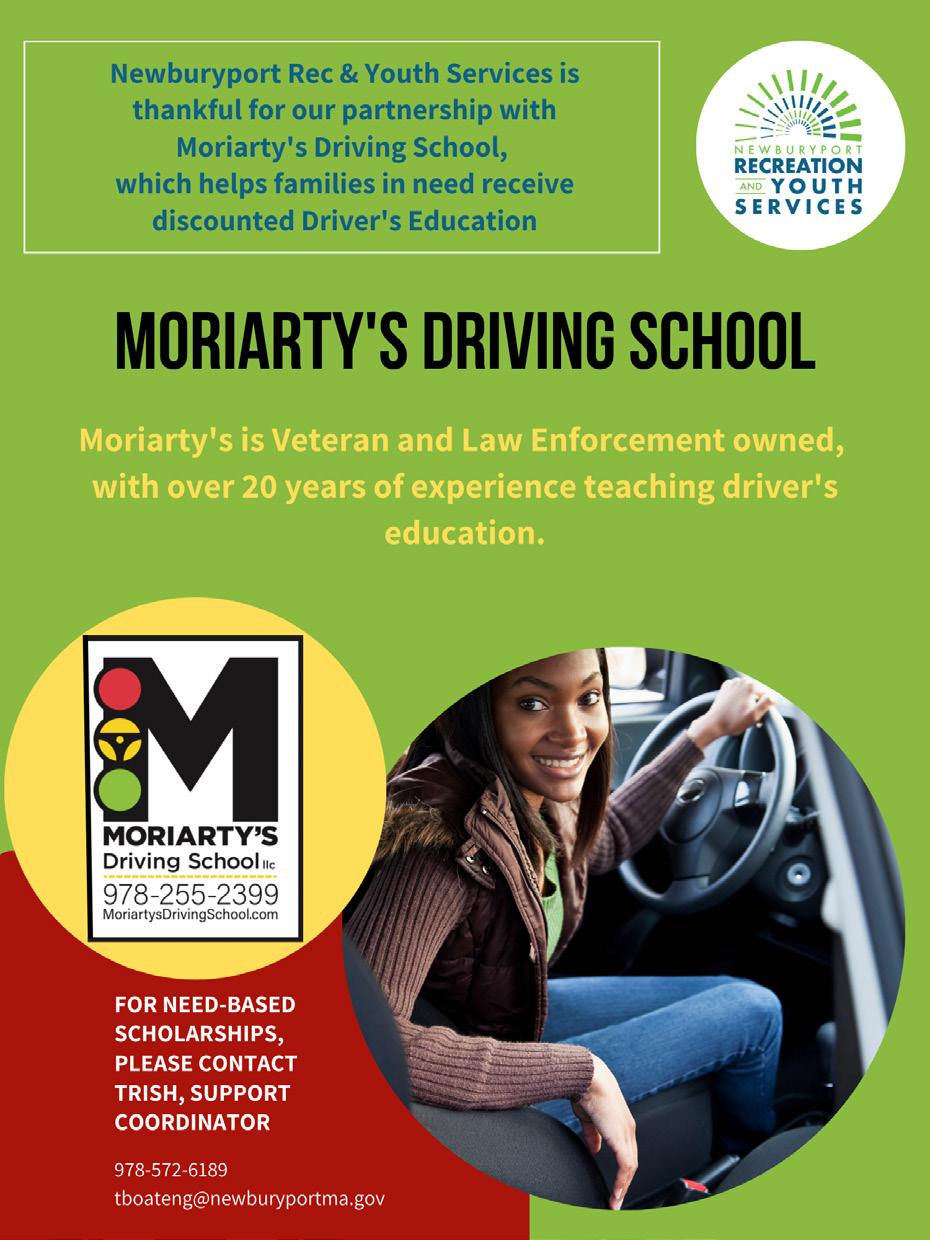 Newburyport Rec & Youth Services is thankful for our partnership with Moriarty's Driving School, which helps families in need receive discounted Driver's Education

NEWBURYPORT
RECREATION
AND YOUTH
SERVICES

MORIARTY'S DRIVING SCHOOL

Moriarty's is Veteran and Law Enforcement owned, with over 20 years of experience teaching driver's education.

M
MORIARTY'S
Driving School llc
978-255-2399
MoriartysDrivingSchool.com

FOR NEED-BASED SCHOLARSHIPS, PLEASE CONTACT TRISH, SUPPORT COORDINATOR

978-572-6189
tboateng@newburyportma.gov